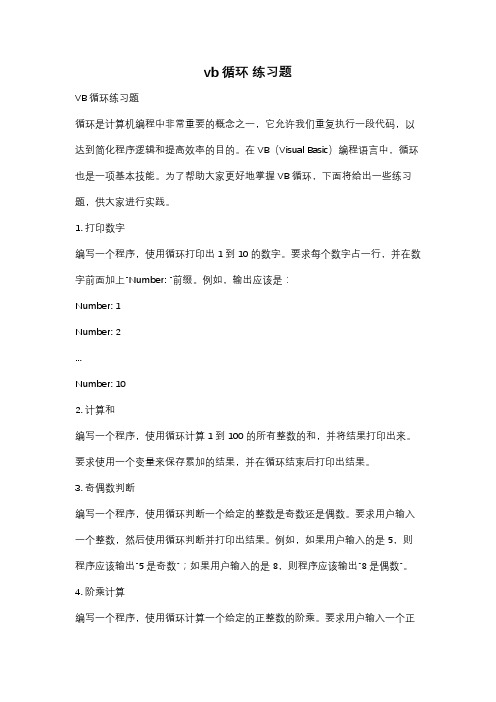 vb 循环 练习题

VB 循环练习题

循环是计算机编程中非常重要的概念之一，它允许我们重复执行一段代码，以达到简化程序逻辑和提高效率的目的。在 VB（Visual Basic）编程语言中，循环也是一项基本技能。为了帮助大家更好地掌握 VB 循环，下面将给出一些练习题，供大家进行实践。

1. 打印数字

编写一个程序，使用循环打印出 1 到 10 的数字。要求每个数字占一行，并在数字前面加上"Number: "前缀。例如，输出应该是：

Number: 1

Number: 2

...

Number: 10

2. 计算和

编写一个程序，使用循环计算 1 到 100 的所有整数的和，并将结果打印出来。要求使用一个变量来保存累加的结果，并在循环结束后打印出结果。

3. 奇偶数判断

编写一个程序，使用循环判断一个给定的整数是奇数还是偶数。要求用户输入一个整数，然后使用循环判断并打印出结果。例如，如果用户输入的是 5，则程序应该输出"5 是奇数"；如果用户输入的是 8，则程序应该输出"8 是偶数"。

4. 阶乘计算

编写一个程序，使用循环计算一个给定的正整数的阶乘。要求用户输入一个正